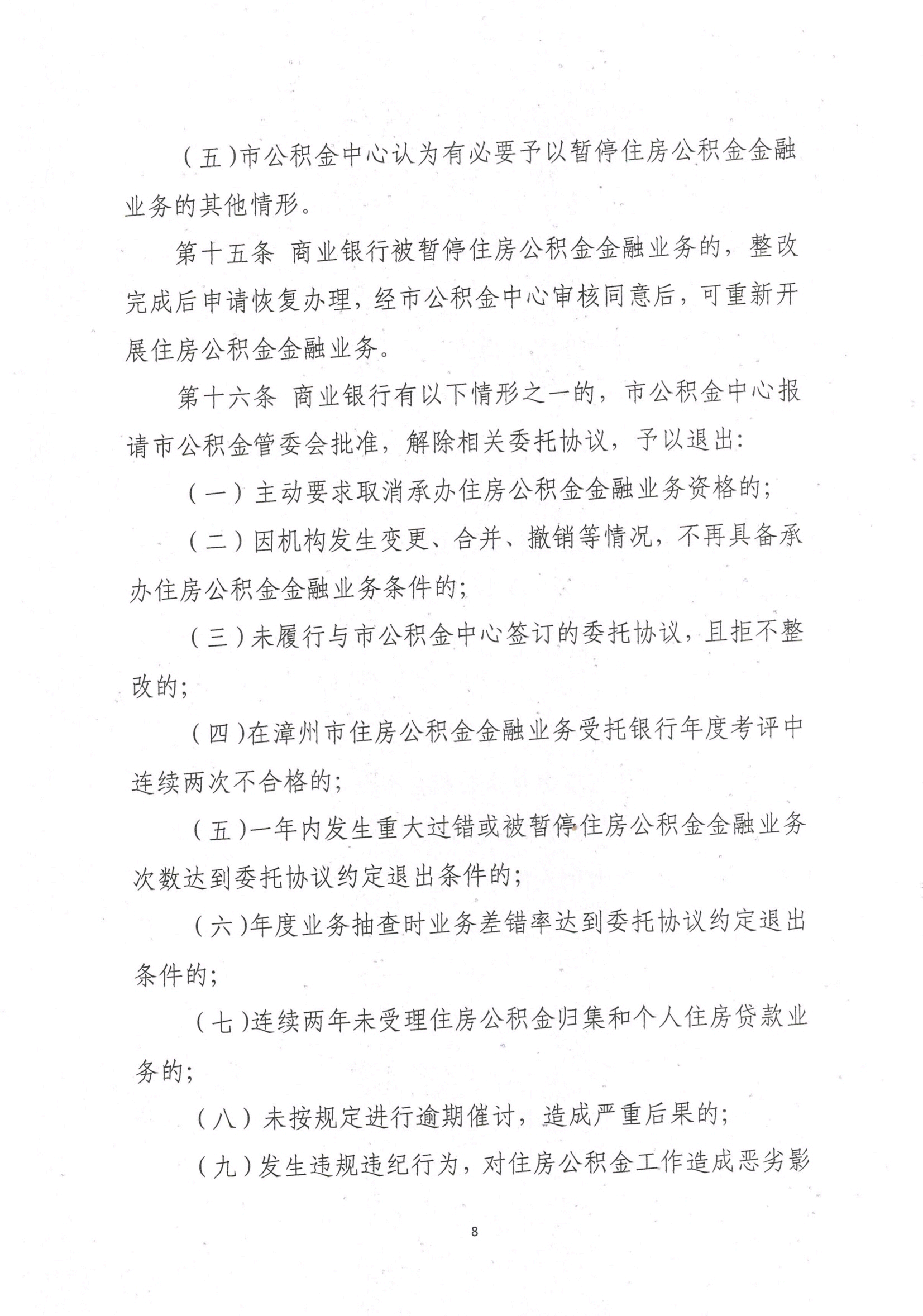 （五）市公积金中心认为有必要予以暂停住房公积金金融业务的其他情形。

第十五条 商业银行被暂停住房公积金金融业务的，整改完成后申请恢复办理，经市公积金中心审核同意后，可重新开展住房公积金金融业务。

第十六条 商业银行有以下情形之一的，市公积金中心报请市公积金管委会批准，解除相关委托协议，予以退出：

（一）主动要求取消承办住房公积金金融业务资格的；

（二）因机构发生变更、合并、撤销等情况，不再具备承办住房公积金金融业务条件的；

（三）未履行与市公积金中心签订的委托协议，且拒不整改的；

（四）在漳州市住房公积金金融业务受托银行年度考评中连续两次不合格的；

（五）一年内发生重大过错或被暂停住房公积金金融业务次数达到委托协议约定退出条件的；

（六）年度业务抽查时业务差错率达到委托协议约定退出条件的；

（七）连续两年未受理住房公积金归集和个人住房贷款业务的；

（八）未按规定进行逾期催讨，造成严重后果的；

（九）发生违规违纪行为，对住房公积金工作造成恶劣影

8